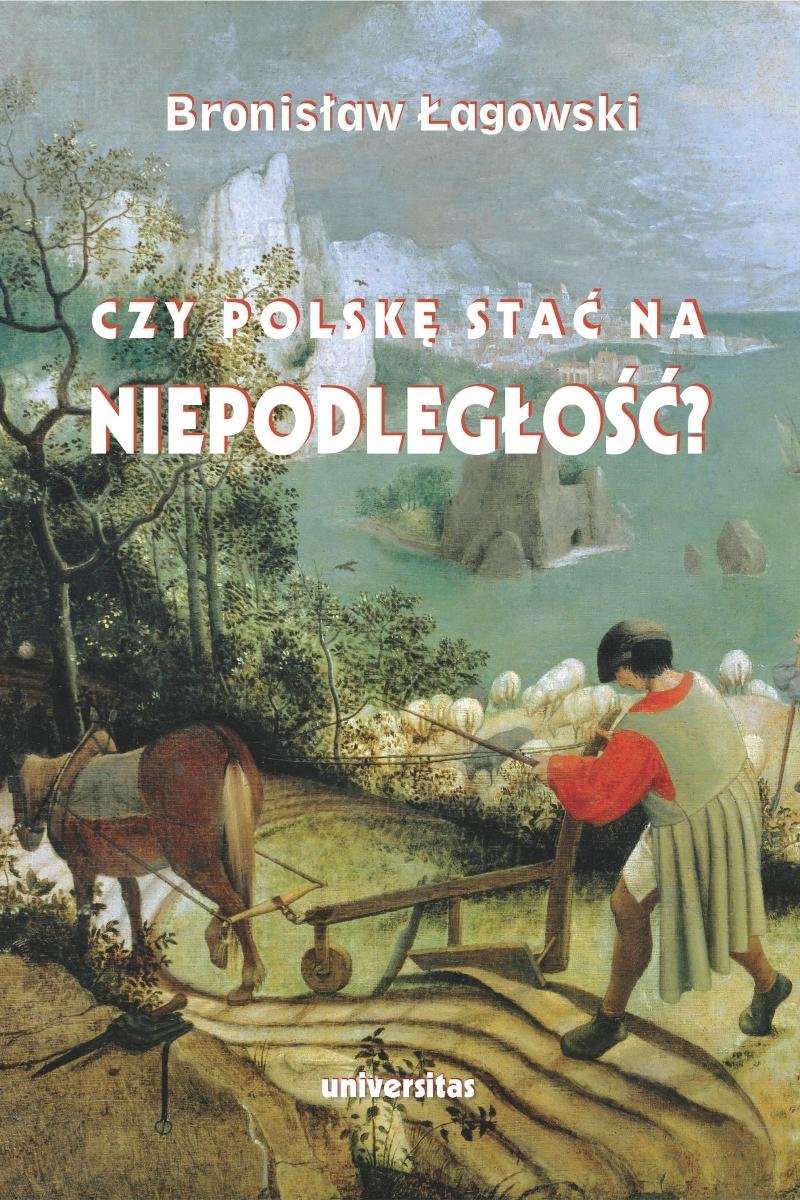 Bronisław Łagowski

CZY POLSKĘ STAĆ NA
NIEPODLEGŁOŚĆ?

universitas